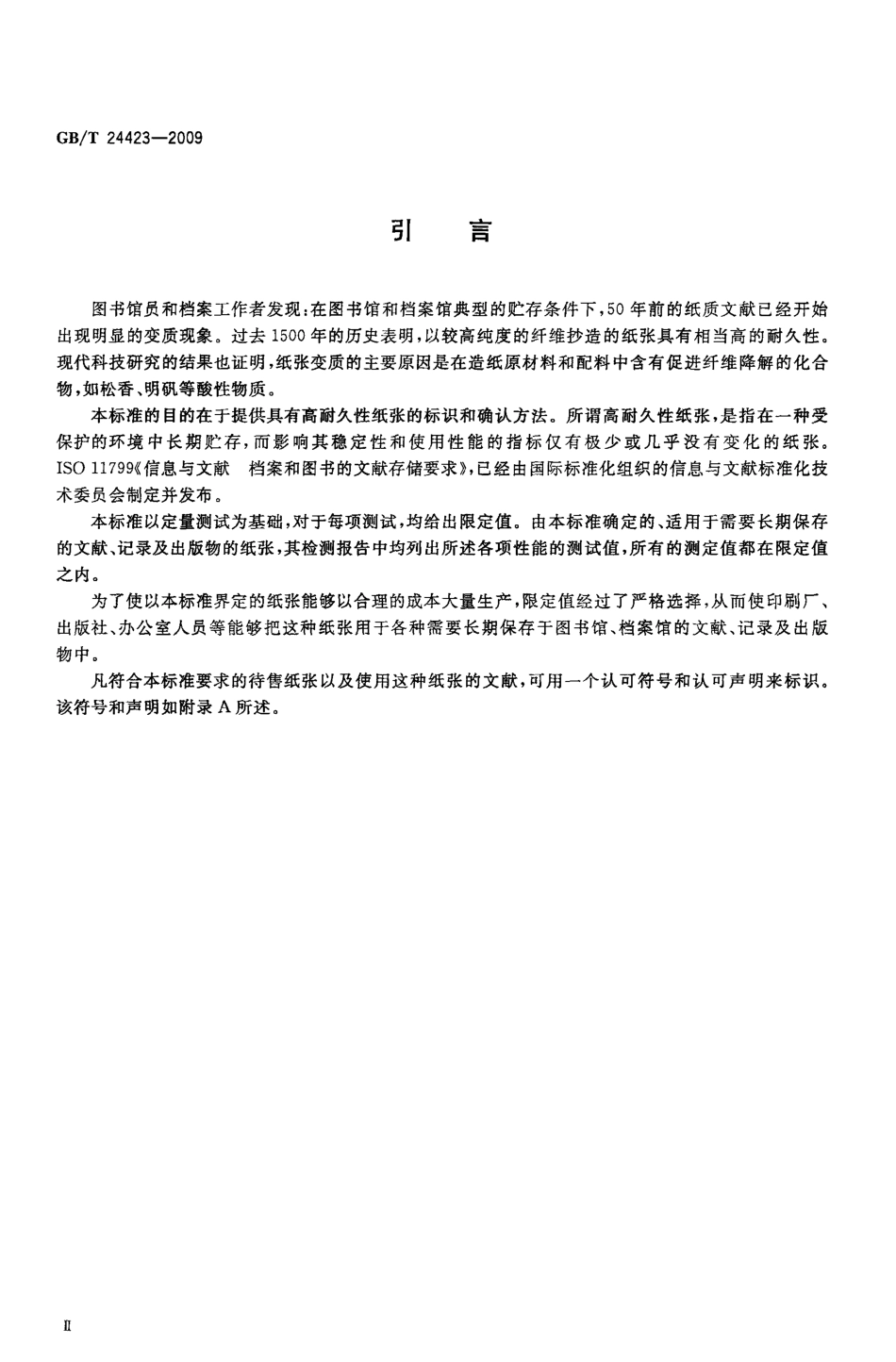 GB/T 24423—2009

引　言

图书馆员和档案工作者发现：在图书馆和档案馆典型的贮存条件下，50年前的纸质文献已经开始出现明显的变质现象。过去1500年的历史表明，以较高纯度的纤维抄造的纸张具有相当高的耐久性。现代科技研究的结果也证明，纸张变质的主要原因是在造纸原材料和配料中含有促进纤维降解的化合物，如松香、明矾等酸性物质。

本标准的目的在于提供具有高耐久性纸张的标识和确认方法。所谓高耐久性纸张，是指在一种受保护的环境中长期贮存，而影响其稳定性和使用性能的指标仅有极少或几乎没有变化的纸张。ISO 11799《信息与文献　档案和图书的文献存储要求》，已经由国际标准化组织的信息与文献标准化技术委员会制定并发布。

本标准以定量测试为基础，对于每项测试，均给出限定值。由本标准确定的、适用于需要长期保存的文献、记录及出版物的纸张，其检测报告中均列出所述各项性能的测试值，所有的测定值都在限定值之内。

为了使以本标准界定的纸张能够以合理的成本大量生产，限定值经过了严格选择，从而使印刷厂、出版社、办公室人员等能够把这种纸张用于各种需要长期保存于图书馆、档案馆的文献、记录及出版物中。

凡符合本标准要求的待售纸张以及使用这种纸张的文献，可用一个认可符号和认可声明来标识。该符号和声明如附录A所述。

II